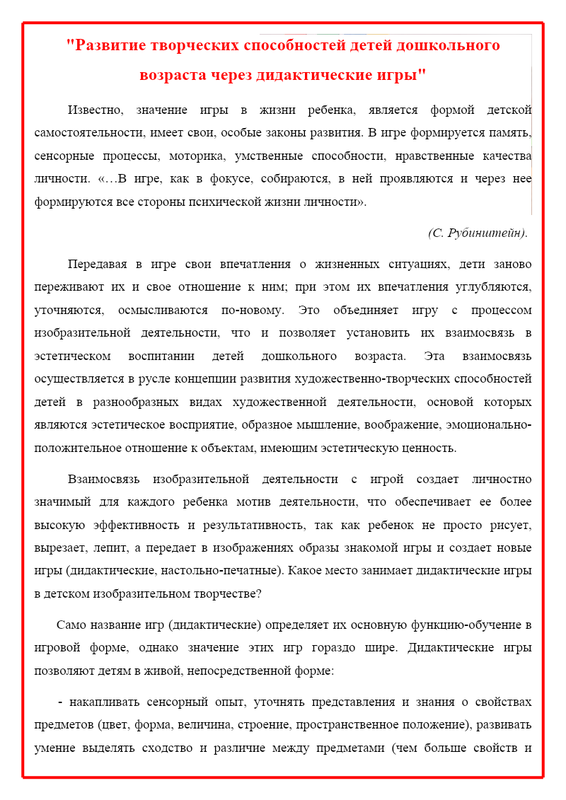 "Развитие творческих способностей детей дошкольного возраста через дидактические игры"

Известно, значение игры в жизни ребенка, является формой детской самостоятельности, имеет свои, особые законы развития. В игре формируется память, сенсорные процессы, моторика, умственные способности, нравственные качества личности. «…В игре, как в фокусе, собираются, в ней проявляются и через нее формируются все стороны психической жизни личности».

(С. Рубинштейн).

Передавая в игре свои впечатления о жизненных ситуациях, дети заново переживают их и свое отношение к ним; при этом их впечатления углубляются, уточняются, осмысливаются по-новому. Это объединяет игру с процессом изобразительной деятельности, что и позволяет установить их взаимосвязь в эстетическом воспитании детей дошкольного возраста. Эта взаимосвязь осуществляется в русле концепции развития художественно-творческих способностей детей в разнообразных видах художественной деятельности, основой которых являются эстетическое восприятие, образное мышление, воображение, эмоционально-положительное отношение к объектам, имеющим эстетическую ценность.

Взаимосвязь изобразительной деятельности с игрой создает личностно значимый для каждого ребенка мотив деятельности, что обеспечивает ее более высокую эффективность и результативность, так как ребенок не просто рисует, вырезает, лепит, а передает в изображениях образы знакомой игры и создает новые игры (дидактические, настольно-печатные). Какое место занимает дидактические игры в детском изобразительном творчестве?

Само название игр (дидактические) определяет их основную функцию-обучение в игровой форме, однако значение этих игр гораздо шире. Дидактические игры позволяют детям в живой, непосредственной форме:

- накапливать сенсорный опыт, уточнять представления и знания о свойствах предметов (цвет, форма, величина, строение, пространственное положение), развивать умение выделять сходство и различие между предметами (чем больше свойств и